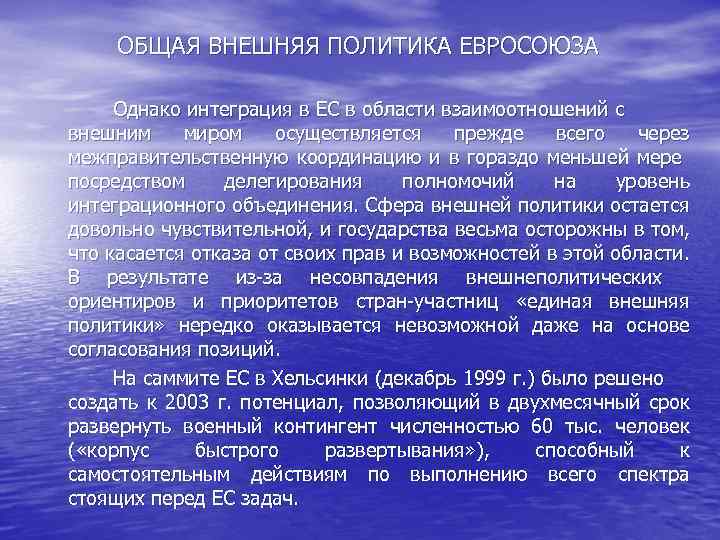 ОБЩАЯ ВНЕШНЯЯ ПОЛИТИКА ЕВРОСОЮЗА

Однако интеграция в ЕС в области взаимоотношений с внешним миром осуществляется прежде всего через межправительственную координацию и в гораздо меньшей мере посредством делегирования полномочий на уровень интеграционного объединения. Сфера внешней политики остается довольно чувствительной, и государства весьма осторожны в том, что касается отказа от своих прав и возможностей в этой области. В результате из-за несовпадения внешнеполитических ориентиров и приоритетов стран-участниц «единая внешняя политики» нередко оказывается невозможной даже на основе согласования позиций.

На саммите ЕС в Хельсинки (декабрь 1999 г.) было решено создать к 2003 г. потенциал, позволяющий в двухмесячный срок развернуть военный контингент численностью 60 тыс. человек («корпус быстрого развертывания»), способный к самостоятельным действиям по выполнению всего спектра стоящих перед ЕС задач.